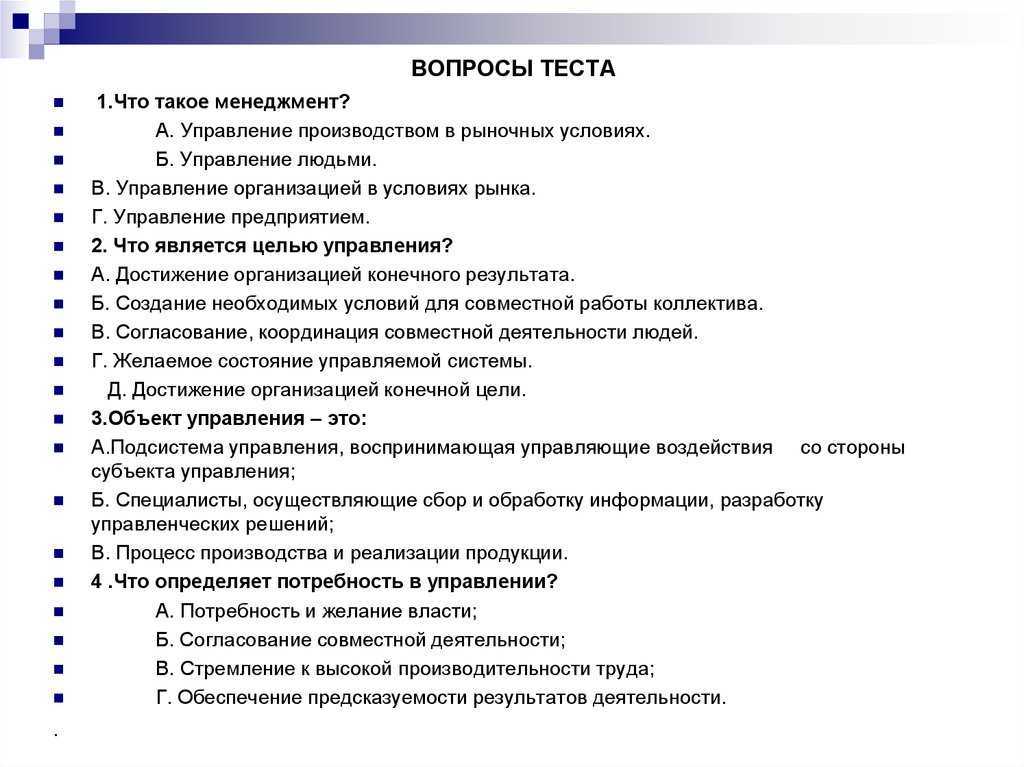 ВОПРОСЫ ТЕСТА

1.Что такое менеджмент?
А. Управление производством в рыночных условиях.
Б. Управление людьми.
В. Управление организацией в условиях рынка.
Г. Управление предприятием.
2. Что является целью управления?
А. Достижение организацией конечного результата.
Б. Создание необходимых условий для совместной работы коллектива.
В. Согласование, координация совместной деятельности людей.
Г. Желаемое состояние управляемой системы.
Д. Достижение организацией конечной цели.
3.Объект управления – это:
А.Подсистема управления, воспринимающая управляющие воздействия со стороны субъекта управления;
Б. Специалисты, осуществляющие сбор и обработку информации, разработку управленческих решений;
В. Процесс производства и реализации продукции.
4 .Что определяет потребность в управлении?
А. Потребность и желание власти;
Б. Согласование совместной деятельности;
В. Стремление к высокой производительности труда;
Г. Обеспечение предсказуемости результатов деятельности.
.